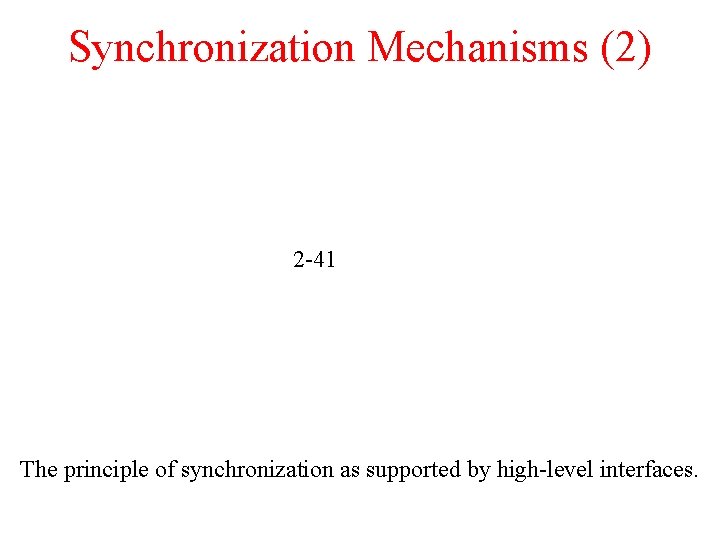 Synchronization Mechanisms (2)

2-41

The principle of synchronization as supported by high-level interfaces.